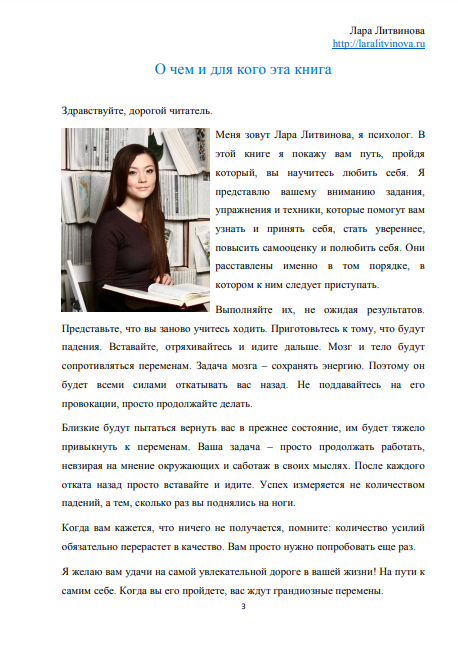 Лара Литвинова
http://laralitvinova.ru

О чем и для кого эта книга

Здравствуйте, дорогой читатель.

Меня зовут Лара Литвинова, я психолог. В этой книге я покажу вам путь, пройдя который, вы научитесь любить себя. Я представлю вашему вниманию задания, упражнения и техники, которые помогут вам узнать и принять себя, стать увереннее, повысить самооценку и полюбить себя. Они расставлены именно в том порядке, в котором к ним следует приступать.

Выполняйте их, не ожидая результатов. Представьте, что вы заново учитесь ходить. Приготовьтесь к тому, что будут падения. Вставайте, отряхивайтесь и идите дальше. Мозг и тело будут сопротивляться переменам. Задача мозга – сохранять энергию. Поэтому он будет всеми силами откатывать вас назад. Не поддавайтесь на его провокации, просто продолжайте делать.

Близкие будут пытаться вернуть вас в прежнее состояние, им будет тяжело привыкнуть к переменам. Ваша задача – просто продолжать работать, невзирая на мнение окружающих и саботаж в своих мыслях. После каждого отката назад просто вставайте и идите. Успех измеряется не количеством падений, а тем, сколько раз вы поднялись на ноги.

Когда вам кажется, что ничего не получается, помните: количество усилий обязательно перерастет в качество. Вам просто нужно попробовать еще раз.

Я желаю вам удачи на самой увлекательной дороге в вашей жизни! На пути к самим себе. Когда вы его пройдете, вас ждут грандиозные перемены.

3